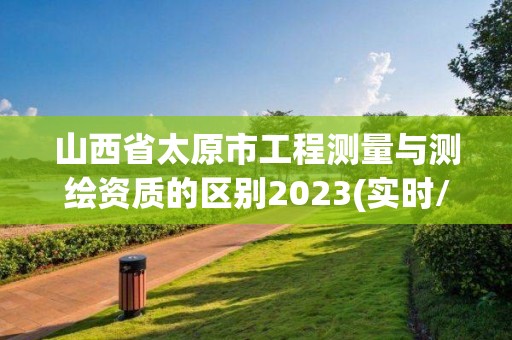 山西省太原市工程测量与测绘资质的区别2023(实时/